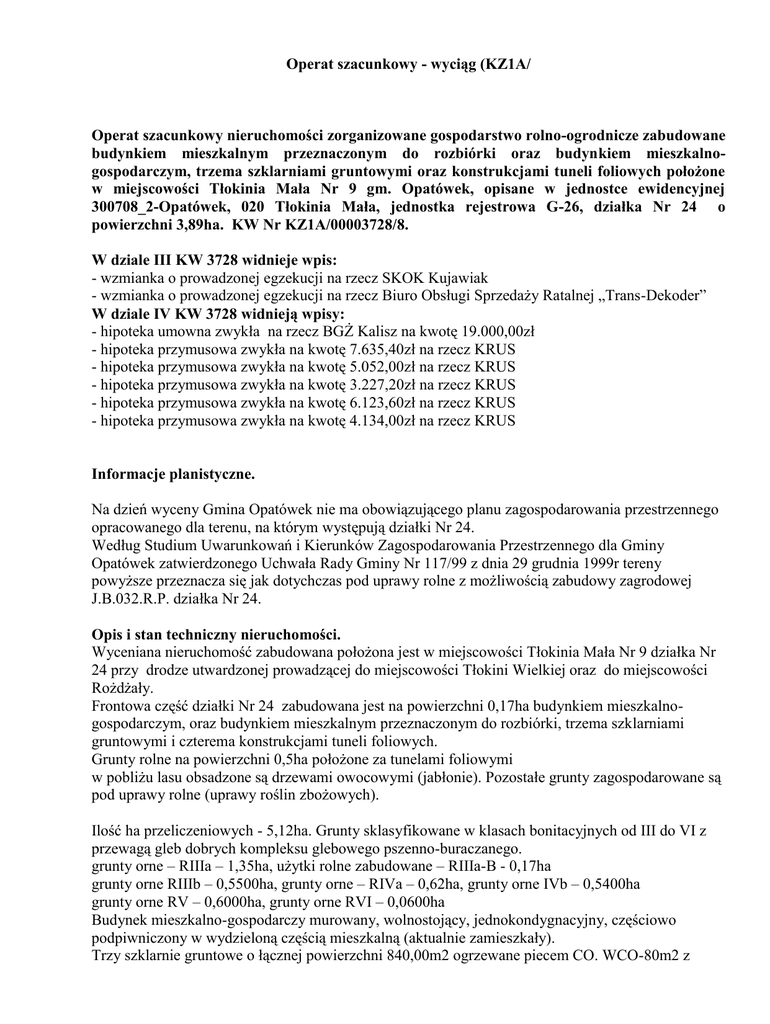 Operat szacunkowy - wyciąg (KZ1A/

Operat szacunkowy nieruchomości zorganizowane gospodarstwo rolno-ogrodnicze zabudowane budynkiem mieszkalnym przeznaczonym do rozbiórki oraz budynkiem mieszkalno-gospodarczym, trzema szklarniami gruntowymi oraz konstrukcjami tuneli foliowych położone w miejscowości Tłokinia Mała Nr 9 gm. Opatówek, opisane w jednostce ewidencyjnej 300708_2-Opatówek, 020 Tłokinia Mała, jednostka rejestrowa G-26, działka Nr 24 o powierzchni 3,89ha. KW Nr KZ1A/00003728/8.

W dziale III KW 3728 widnieje wpis:
- wzmianka o prowadzonej egzekucji na rzecz SKOK Kujawiak
- wzmianka o prowadzonej egzekucji na rzecz Biuro Obsługi Sprzedaży Ratalnej „Trans-Dekoder”
W dziale IV KW 3728 widnieją wpisy:
- hipoteka umowna zwykła na rzecz BGŻ Kalisz na kwotę 19.000,00zł
- hipoteka przymusowa zwykła na kwotę 7.635,40zł na rzecz KRUS
- hipoteka przymusowa zwykła na kwotę 5.052,00zł na rzecz KRUS
- hipoteka przymusowa zwykła na kwotę 3.227,20zł na rzecz KRUS
- hipoteka przymusowa zwykła na kwotę 6.123,60zł na rzecz KRUS
- hipoteka przymusowa zwykła na kwotę 4.134,00zł na rzecz KRUS

Informacje planistyczne.

Na dzień wyceny Gmina Opatówek nie ma obowiązującego planu zagospodarowania przestrzennego opracowanego dla terenu, na którym występują działki Nr 24.
Według Studium Uwarunkowań i Kierunków Zagospodarowania Przestrzennego dla Gminy Opatówek zatwierdzonego Uchwała Rady Gminy Nr 117/99 z dnia 29 grudnia 1999r tereny powyższe przeznacza się jak dotychczas pod uprawy rolne z możliwością zabudowy zagrodowej J.B.032.R.P. działka Nr 24.

Opis i stan techniczny nieruchomości.
Wyceniana nieruchomość zabudowana położona jest w miejscowości Tłokinia Mała Nr 9 działka Nr 24 przy drodze utwardzonej prowadzącej do miejscowości Tłokini Wielkiej oraz do miejscowości Rożdżały.
Frontowa część działki Nr 24 zabudowana jest na powierzchni 0,17ha budynkiem mieszkalno-gospodarczym, oraz budynkiem mieszkalnym przeznaczonym do rozbiórki, trzema szklarniami gruntowymi i czterema konstrukcjami tuneli foliowych.
Grunty rolne na powierzchni 0,5ha położone za tunelami foliowymi
w pobliżu lasu obsadzone są drzewami owocowymi (jabłonie). Pozostałe grunty zagospodarowane są pod uprawy rolne (uprawy roślin zbożowych).

Ilość ha przeliczeniowych - 5,12ha. Grunty sklasyfikowane w klasach bonitacyjnych od III do VI z przewagą gleb dobrych kompleksu glebowego pszenno-buraczanego.
grunty orne – RIIIa – 1,35ha, użytki rolne zabudowane – RIIIa-B - 0,17ha
grunty orne RIIIb – 0,5500ha, grunty orne – RIVa – 0,62ha, grunty orne IVb – 0,5400ha
grunty orne RV – 0,6000ha, grunty orne RVI – 0,0600ha
Budynek mieszkalno-gospodarczy murowany, wolnostojący, jednokondygnacyjny, częściowo podpiwniczony w wydzieloną częścią mieszkalną (aktualnie zamieszkały).
Trzy szklarnie gruntowe o łącznej powierzchni 840,00m2 ogrzewane piecem CO. WCO-80m2 z